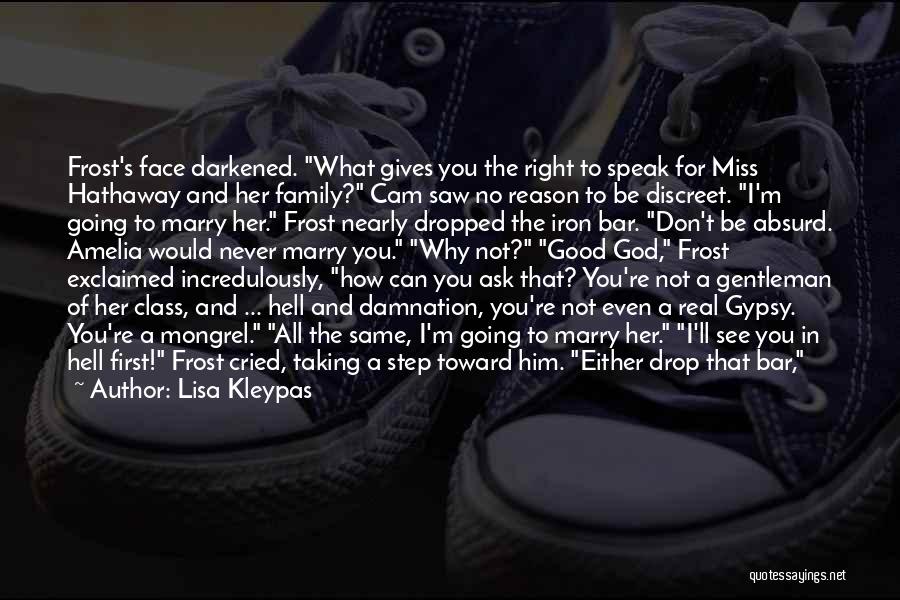 Frost's face darkened. "What gives you the right to speak for Miss Hathaway and her family?" Cam saw no reason to be discreet. "I'm going to marry her." Frost nearly dropped the iron bar. "Don't be absurd. Amelia would never marry you." "Why not?" "Good God," Frost exclaimed incredulously, "how can you ask that? You're not a gentleman of her class, and ... hell and damnation, you're not even a real Gypsy. You're a mongrel." "All the same, I'm going to marry her." "I'll see you in hell first!" Frost cried, taking a step toward him. "Either drop that bar,"

~ Author: Lisa Kleypas

quotessayings.net